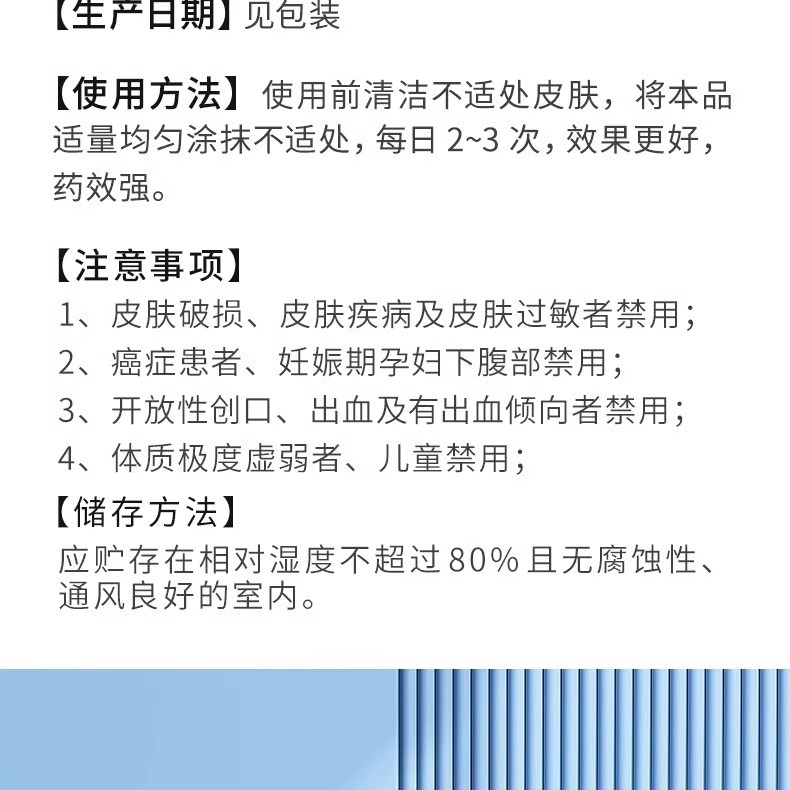 【生产日期】见包装

【使用方法】使用前清洁不适处皮肤，将本品适量均匀涂抹不适处，每日 2~3 次，效果更好，药效强。

【注意事项】
1、皮肤破损、皮肤疾病及皮肤过敏者禁用；
2、癌症患者、妊娠期孕妇下腹部禁用；
3、开放性创口、出血及有出血倾向者禁用；
4、体质极度虚弱者、儿童禁用；

【储存方法】
应贮存在相对湿度不超过80%且无腐蚀性、通风良好的室内。